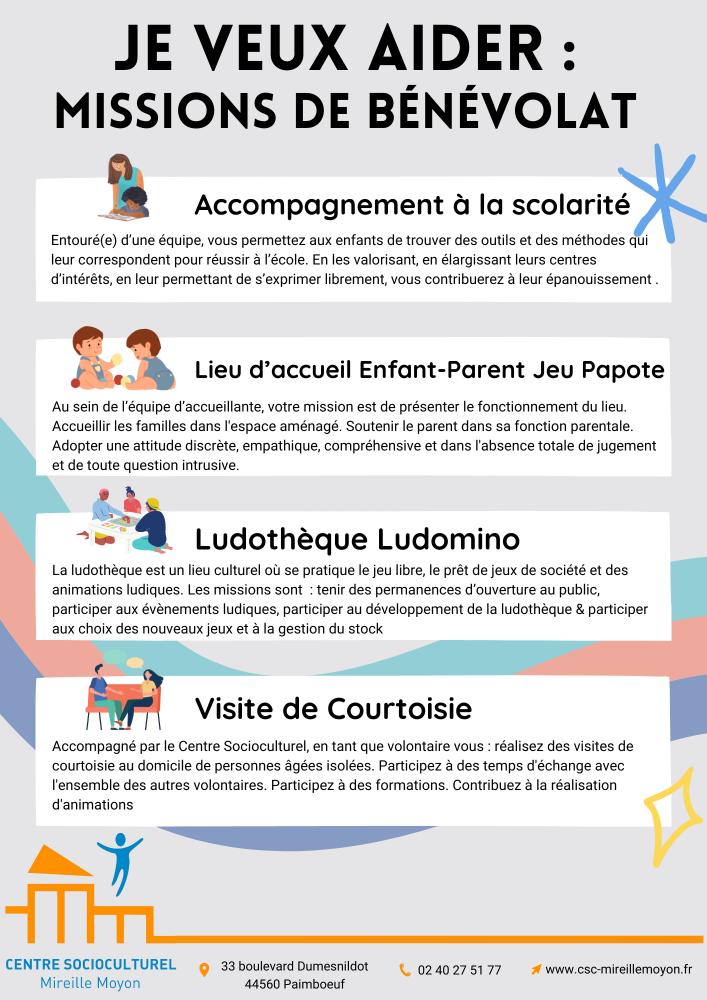 JE VEUX AIDER :
MISSIONS DE BÉNÉVOLAT

Accompagnement à la scolarité

Entouré(e) d'une équipe, vous permettez aux enfants de trouver des outils et des méthodes qui leur correspondent pour réussir à l'école. En les valorisant, en élargissant leurs centres d'intérêts, en leur permettant de s'exprimer librement, vous contribuerez à leur épanouissement .

Lieu d'accueil Enfant-Parent Jeu Papote

Au sein de l'équipe d'accueillante, votre mission est de présenter le fonctionnement du lieu. Accueillir les familles dans l'espace aménagé. Soutenir le parent dans sa fonction parentale. Adopter une attitude discrète, empathique, compréhensive et dans l'absence totale de jugement et de toute question intrusive.

Ludothèque Ludomino

La ludothèque est un lieu culturel où se pratique le jeu libre, le prêt de jeux de société et des animations ludiques. Les missions sont : tenir des permanences d'ouverture au public, participer aux évènements ludiques, participer au développement de la ludothèque & participer aux choix des nouveaux jeux et à la gestion du stock

Visite de Courtoisie

Accompagné par le Centre Socioculturel, en tant que volontaire vous : réalisez des visites de courtoisie au domicile de personnes âgées isolées. Participez à des temps d'échange avec l'ensemble des autres volontaires. Participez à des formations. Contribuez à la réalisation d'animations

CENTRE SOCIOCULTUREL
Mireille Moyon

33 boulevard Dumesnildot
44560 Paimboeuf

02 40 27 51 77

www.csc-mireillemoyon.fr